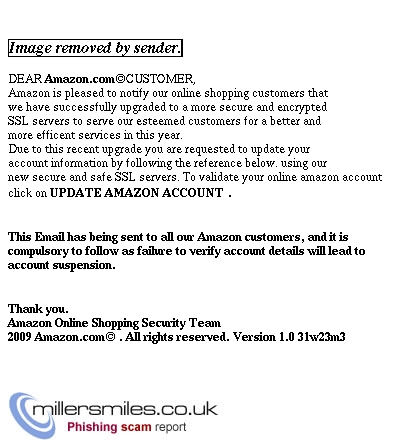 Image removed by sender.

DEAR Amazon.com©CUSTOMER,
Amazon is pleased to notify our online shopping customers that we have successfully upgraded to a more secure and encrypted SSL servers to serve our esteemed customers for a better and more efficent services in this year.
Due to this recent upgrade you are requested to update your account information by following the reference below. using our new secure and safe SSL servers. To validate your online amazon account click on UPDATE AMAZON ACCOUNT .

This Email has being sent to all our Amazon customers, and it is compulsory to follow as failure to verify account details will lead to account suspension.

Thank you.
Amazon Online Shopping Security Team
2009 Amazon.com© . All rights reserved. Version 1.0 31w23m3

millersmiles.co.uk
Phishing scam report